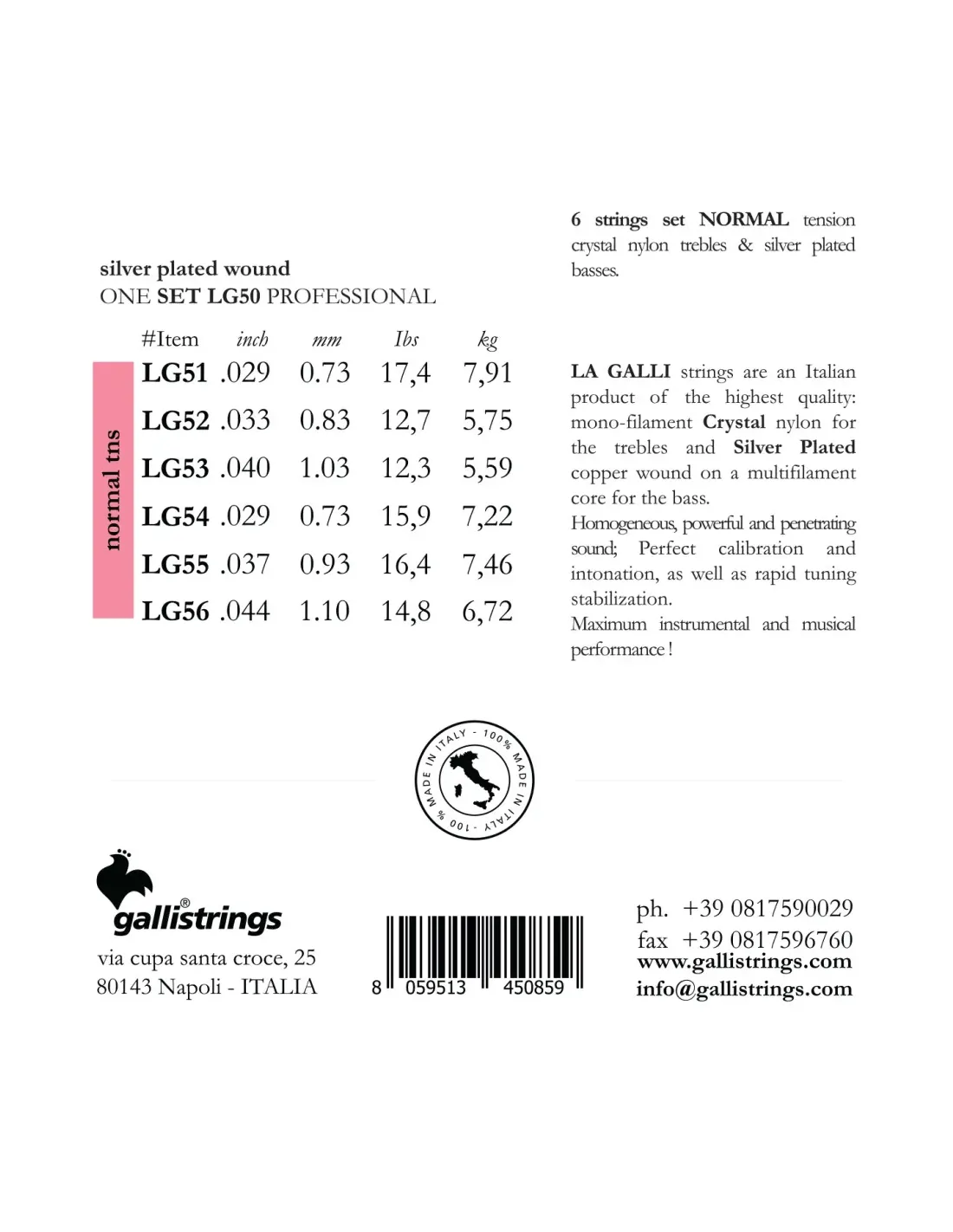 silver plated wound
ONE SET LG50 PROFESSIONAL

normal tns

| #Item | inch | mm | Ibs | kg |
|---|---|---|---|---|
| LG51 | .029 | 0.73 | 17,4 | 7,91 |
| LG52 | .033 | 0.83 | 12,7 | 5,75 |
| LG53 | .040 | 1.03 | 12,3 | 5,59 |
| LG54 | .029 | 0.73 | 15,9 | 7,22 |
| LG55 | .037 | 0.93 | 16,4 | 7,46 |
| LG56 | .044 | 1.10 | 14,8 | 6,72 |

6 strings set NORMAL tension crystal nylon trebles & silver plated basses.

LA GALLI strings are an Italian product of the highest quality: mono-filament Crystal nylon for the trebles and Silver Plated copper wound on a multifilament core for the bass.
Homogeneous, powerful and penetrating sound; Perfect calibration and intonation, as well as rapid tuning stabilization.
Maximum instrumental and musical performance !

100% MADE IN ITALY - 100% MADE IN ITALY -

gallistrings®
via cupa santa croce, 25
80143 Napoli - ITALIA

8 059513 450859

ph. +39 0817590029
fax +39 0817596760
www.gallistrings.com
info@gallistrings.com